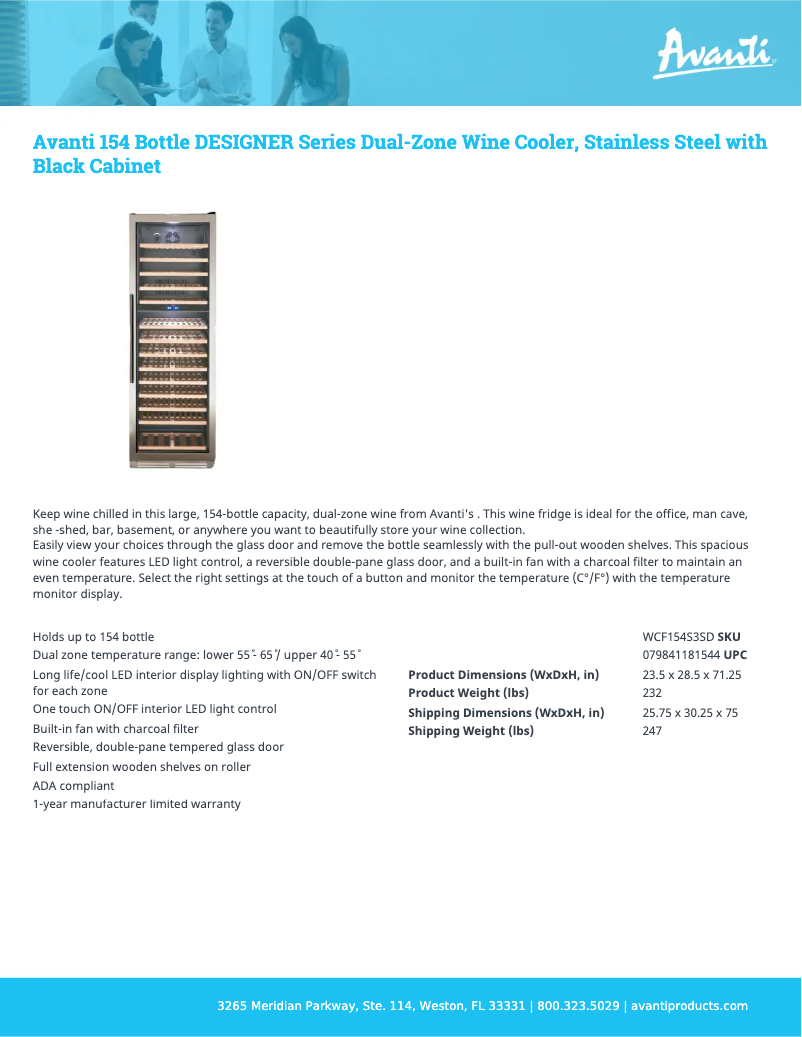 Avanti

Avanti 154 Bottle DESIGNER Series Dual-Zone Wine Cooler, Stainless Steel with Black Cabinet

Keep wine chilled in this large, 154-bottle capacity, dual-zone wine from Avanti's . This wine fridge is ideal for the office, man cave, she -shed, bar, basement, or anywhere you want to beautifully store your wine collection.
Easily view your choices through the glass door and remove the bottle seamlessly with the pull-out wooden shelves. This spacious wine cooler features LED light control, a reversible double-pane glass door, and a built-in fan with a charcoal filter to maintain an even temperature. Select the right settings at the touch of a button and monitor the temperature (C°/F°) with the temperature monitor display.

Holds up to 154 bottle
Dual zone temperature range: lower 55˚- 65˚/ upper 40˚- 55˚
Long life/cool LED interior display lighting with ON/OFF switch for each zone
One touch ON/OFF interior LED light control
Built-in fan with charcoal filter
Reversible, double-pane tempered glass door
Full extension wooden shelves on roller
ADA compliant
1-year manufacturer limited warranty

WCF154S3SD SKU
079841181544 UPC

| | |
|---|---|
| Product Dimensions (WxDxH, in) | 23.5 x 28.5 x 71.25 |
| Product Weight (lbs) | 232 |
| Shipping Dimensions (WxDxH, in) | 25.75 x 30.25 x 75 |
| Shipping Weight (lbs) | 247 |

3265 Meridian Parkway, Ste. 114, Weston, FL 33331 | 800.323.5029 | avantiproducts.com